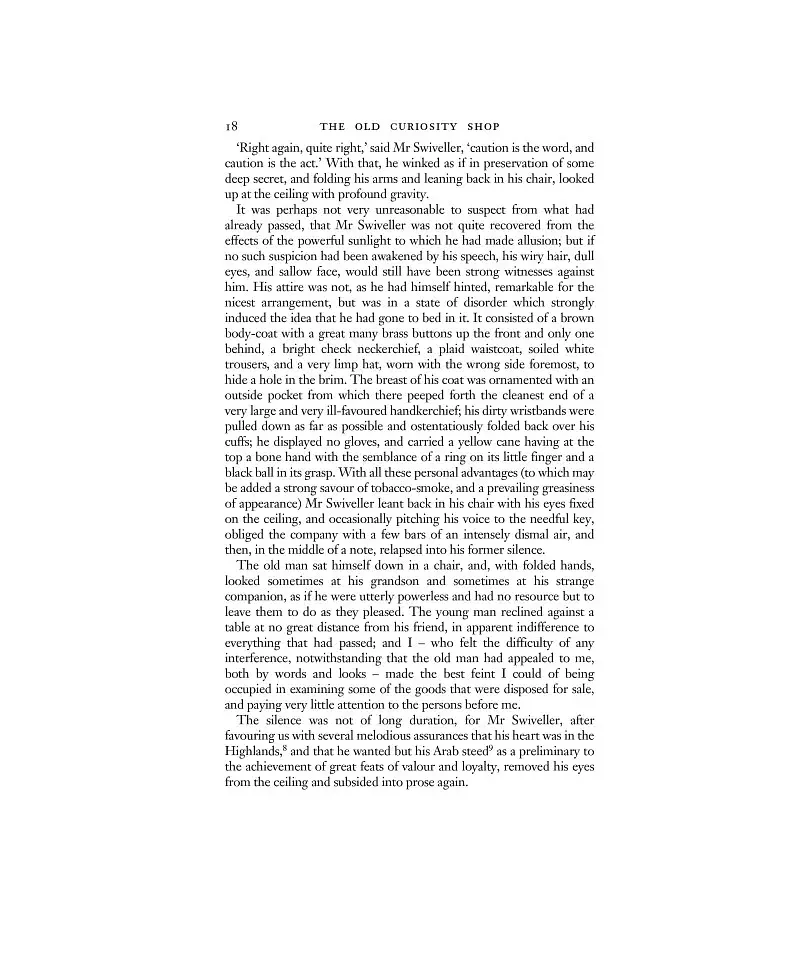 18 THE OLD CURIOSITY SHOP

'Right again, quite right,' said Mr Swiveller, 'caution is the word, and caution is the act.' With that, he winked as if in preservation of some deep secret, and folding his arms and leaning back in his chair, looked up at the ceiling with profound gravity.

It was perhaps not very unreasonable to suspect from what had already passed, that Mr Swiveller was not quite recovered from the effects of the powerful sunlight to which he had made allusion; but if no such suspicion had been awakened by his speech, his wiry hair, dull eyes, and sallow face, would still have been strong witnesses against him. His attire was not, as he had himself hinted, remarkable for the nicest arrangement, but was in a state of disorder which strongly induced the idea that he had gone to bed in it. It consisted of a brown body-coat with a great many brass buttons up the front and only one behind, a bright check neckerchief, a plaid waistcoat, soiled white trousers, and a very limp hat, worn with the wrong side foremost, to hide a hole in the brim. The breast of his coat was ornamented with an outside pocket from which there peeped forth the cleanest end of a very large and very ill-favoured handkerchief; his dirty wristbands were pulled down as far as possible and ostentatiously folded back over his cuffs; he displayed no gloves, and carried a yellow cane having at the top a bone hand with the semblance of a ring on its little finger and a black ball in its grasp. With all these personal advantages (to which may be added a strong savour of tobacco-smoke, and a prevailing greasiness of appearance) Mr Swiveller leant back in his chair with his eyes fixed on the ceiling, and occasionally pitching his voice to the needful key, obliged the company with a few bars of an intensely dismal air, and then, in the middle of a note, relapsed into his former silence.

The old man sat himself down in a chair, and, with folded hands, looked sometimes at his grandson and sometimes at his strange companion, as if he were utterly powerless and had no resource but to leave them to do as they pleased. The young man reclined against a table at no great distance from his friend, in apparent indifference to everything that had passed; and I – who felt the difficulty of any interference, notwithstanding that the old man had appealed to me, both by words and looks – made the best feint I could of being occupied in examining some of the goods that were disposed for sale, and paying very little attention to the persons before me.

The silence was not of long duration, for Mr Swiveller, after favouring us with several melodious assurances that his heart was in the Highlands,$^{8}$ and that he wanted but his Arab steed$^{9}$ as a preliminary to the achievement of great feats of valour and loyalty, removed his eyes from the ceiling and subsided into prose again.